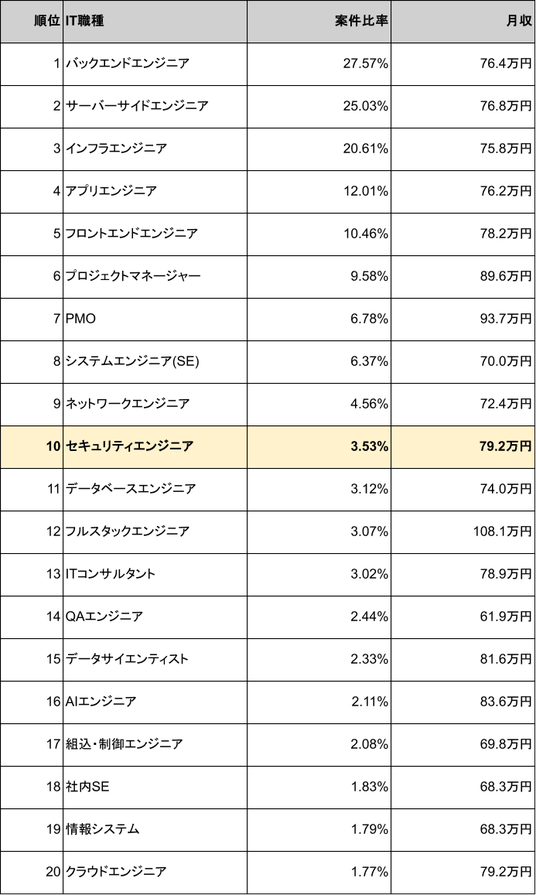 | 順位 | IT職種 | 案件比率 | 月収 |
|---|---|---|---|
| 1 | バックエンドエンジニア | 27.57% | 76.4万円 |
| 2 | サーバーサイドエンジニア | 25.03% | 76.8万円 |
| 3 | インフラエンジニア | 20.61% | 75.8万円 |
| 4 | アプリエンジニア | 12.01% | 76.2万円 |
| 5 | フロントエンドエンジニア | 10.46% | 78.2万円 |
| 6 | プロジェクトマネージャー | 9.58% | 89.6万円 |
| 7 | PMO | 6.78% | 93.7万円 |
| 8 | システムエンジニア(SE) | 6.37% | 70.0万円 |
| 9 | ネットワークエンジニア | 4.56% | 72.4万円 |
| 10 | セキュリティエンジニア | 3.53% | 79.2万円 |
| 11 | データベースエンジニア | 3.12% | 74.0万円 |
| 12 | フルスタックエンジニア | 3.07% | 108.1万円 |
| 13 | ITコンサルタント | 3.02% | 78.9万円 |
| 14 | QAエンジニア | 2.44% | 61.9万円 |
| 15 | データサイエンティスト | 2.33% | 81.6万円 |
| 16 | AIエンジニア | 2.11% | 83.6万円 |
| 17 | 組込・制御エンジニア | 2.08% | 69.8万円 |
| 18 | 社内SE | 1.83% | 68.3万円 |
| 19 | 情報システム | 1.79% | 68.3万円 |
| 20 | クラウドエンジニア | 1.77% | 79.2万円 |